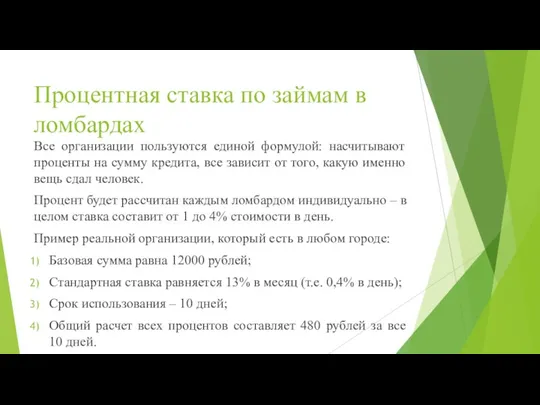 Процентная ставка по займам в ломбардах

Все организации пользуются единой формулой: насчитывают проценты на сумму кредита, все зависит от того, какую именно вещь сдал человек.

Процент будет рассчитан каждым ломбардом индивидуально – в целом ставка составит от 1 до 4% стоимости в день.

Пример реальной организации, который есть в любом городе:

1) Базовая сумма равна 12000 рублей;

2) Стандартная ставка равняется 13% в месяц (т.е. 0,4% в день);

3) Срок использования – 10 дней;

4) Общий расчет всех процентов составляет 480 рублей за все 10 дней.